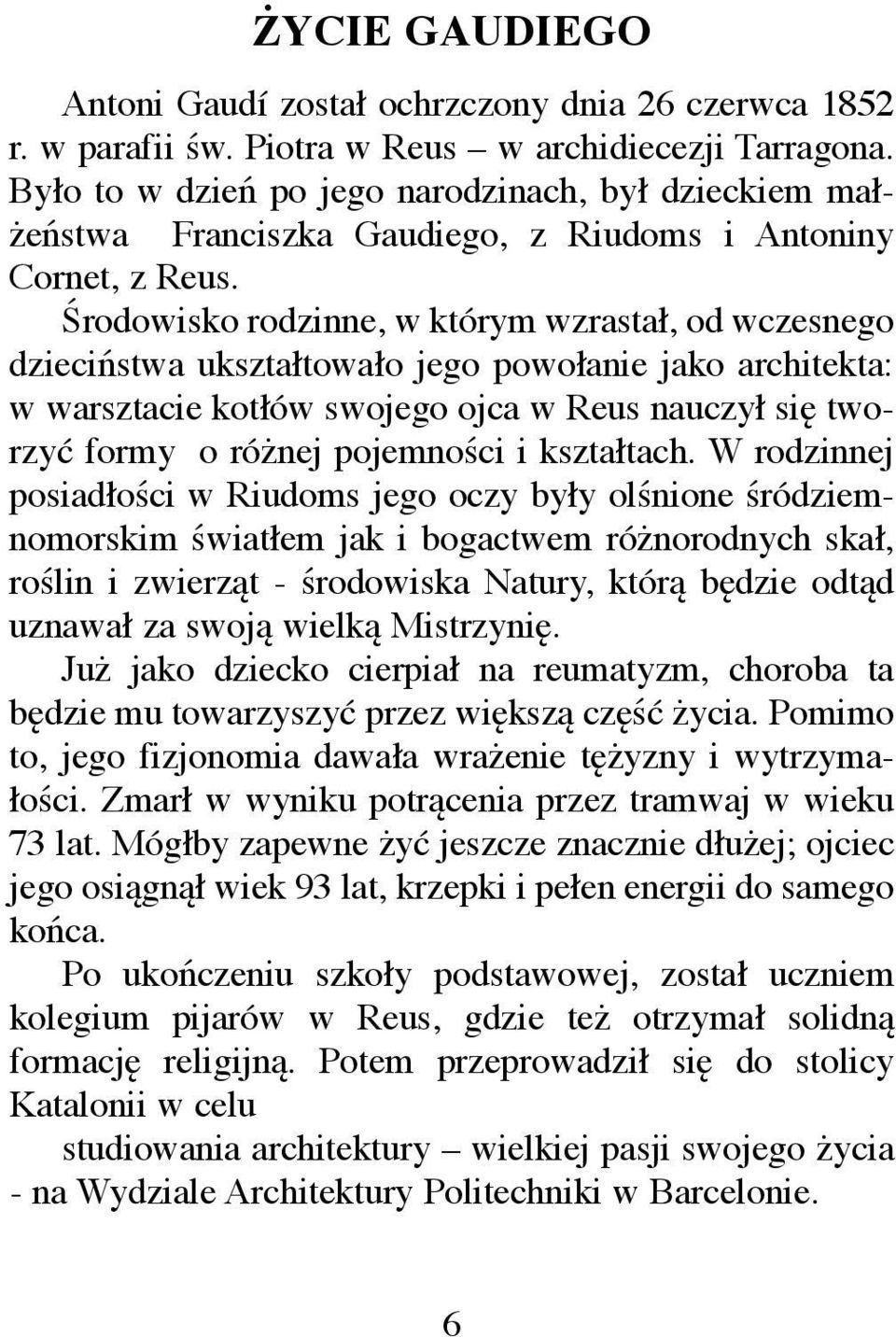 ŻYCIE GAUDIEGO

Antoni Gaudí został ochrzczony dnia 26 czerwca 1852 r. w parafii św. Piotra w Reus – w archidiecezji Tarragona. Było to w dzień po jego narodzinach, był dzieckiem małżeństwa Franciszka Gaudiego, z Riudoms i Antoniny Cornet, z Reus.

Środowisko rodzinne, w którym wzrastał, od wczesnego dzieciństwa ukształtowało jego powołanie jako architekta: w warsztacie kotłów swojego ojca w Reus nauczył się tworzyć formy o różnej pojemności i kształtach. W rodzinnej posiadłości w Riudoms jego oczy były olśnione śródziemnomorskim światłem jak i bogactwem różnorodnych skał, roślin i zwierząt - środowiska Natury, którą będzie odtąd uznawał za swoją wielką Mistrzynię.

Już jako dziecko cierpiał na reumatyzm, choroba ta będzie mu towarzyszyć przez większą część życia. Pomimo to, jego fizjonomia dawała wrażenie tężyzny i wytrzymałości. Zmarł w wyniku potrącenia przez tramwaj w wieku 73 lat. Mógłby zapewne żyć jeszcze znacznie dłużej; ojciec jego osiągnął wiek 93 lat, krzepki i pełen energii do samego końca.

Po ukończeniu szkoły podstawowej, został uczniem kolegium pijarów w Reus, gdzie też otrzymał solidną formację religijną. Potem przeprowadził się do stolicy Katalonii w celu

studiowania architektury – wielkiej pasji swojego życia - na Wydziale Architektury Politechniki w Barcelonie.

6